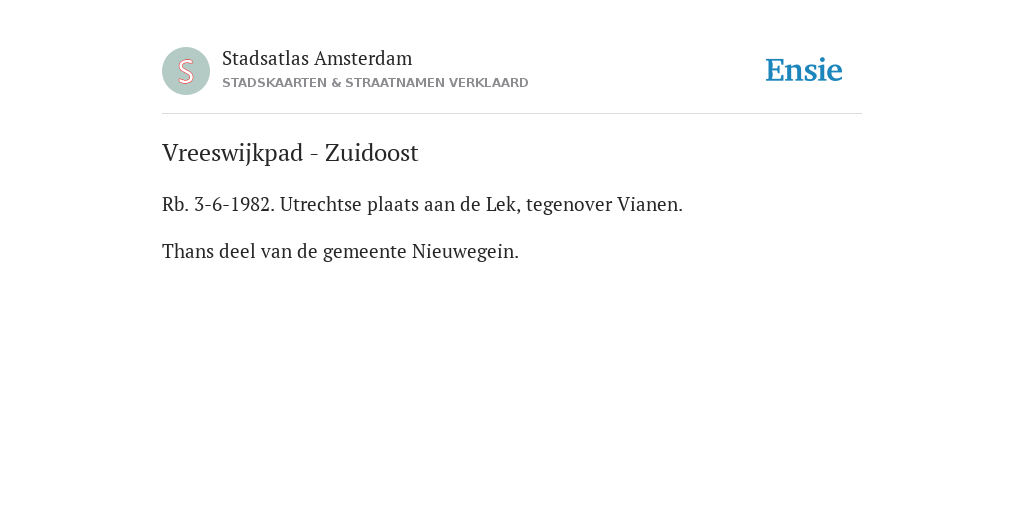 S

Stadsatlas Amsterdam
STADSKAARTEN & STRAATNAMEN VERKLAARD

Ensie

Vreeswijkpad - Zuidoost

Rb. 3-6-1982. Utrechtse plaats aan de Lek, tegenover Vianen.

Thans deel van de gemeente Nieuwegein.